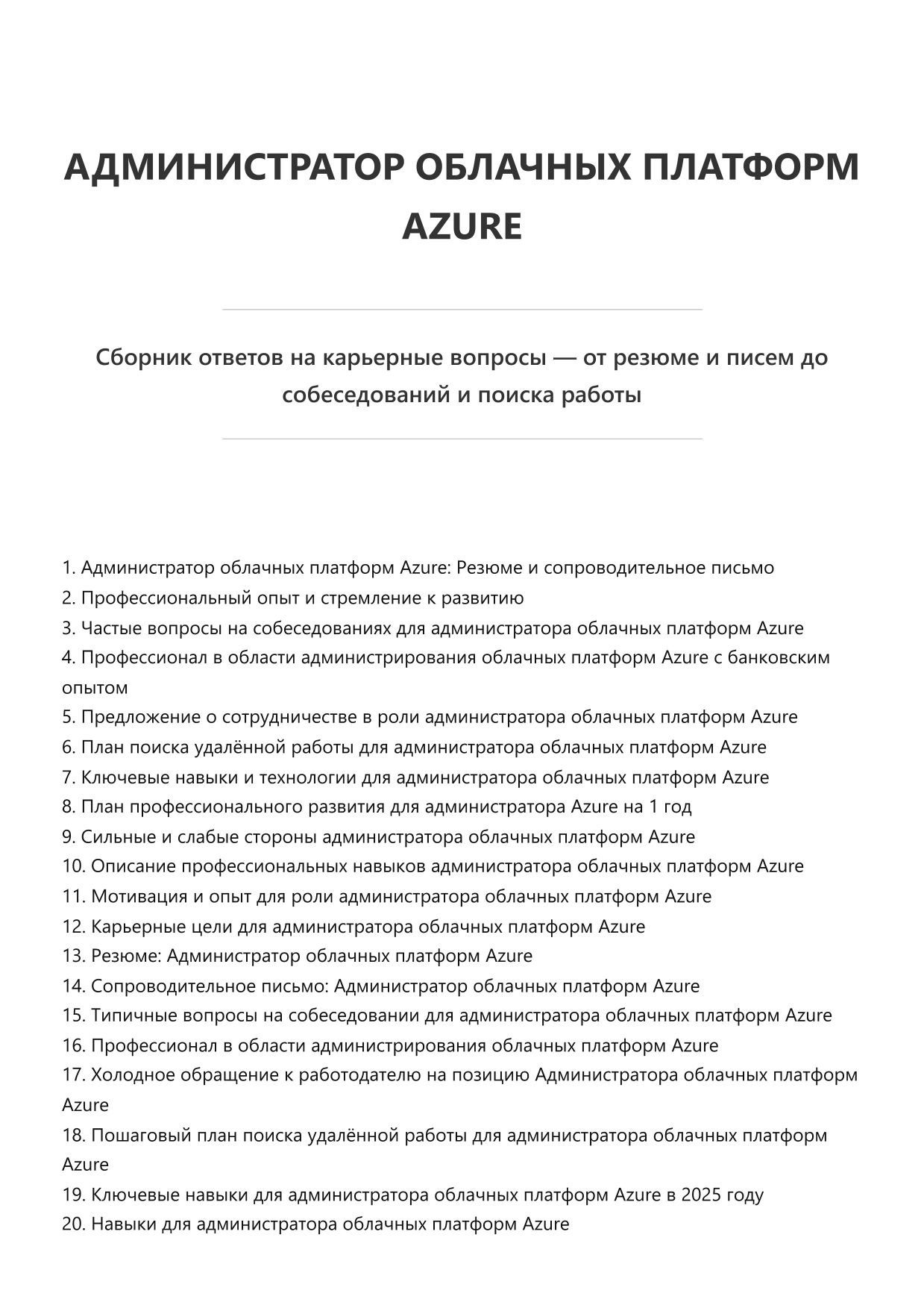 АДМИНИСТРАТОР ОБЛАЧНЫХ ПЛАТФОРМ AZURE

Сборник ответов на карьерные вопросы — от резюме и писем до собеседований и поиска работы

1. Администратор облачных платформ Azure: Резюме и сопроводительное письмо
2. Профессиональный опыт и стремление к развитию
3. Частые вопросы на собеседованиях для администратора облачных платформ Azure
4. Профессионал в области администрирования облачных платформ Azure с банковским опытом
5. Предложение о сотрудничестве в роли администратора облачных платформ Azure
6. План поиска удалённой работы для администратора облачных платформ Azure
7. Ключевые навыки и технологии для администратора облачных платформ Azure
8. План профессионального развития для администратора Azure на 1 год
9. Сильные и слабые стороны администратора облачных платформ Azure
10. Описание профессиональных навыков администратора облачных платформ Azure
11. Мотивация и опыт для роли администратора облачных платформ Azure
12. Карьерные цели для администратора облачных платформ Azure
13. Резюме: Администратор облачных платформ Azure
14. Сопроводительное письмо: Администратор облачных платформ Azure
15. Типичные вопросы на собеседовании для администратора облачных платформ Azure
16. Профессионал в области администрирования облачных платформ Azure
17. Холодное обращение к работодателю на позицию Администратора облачных платформ Azure
18. Пошаговый план поиска удалённой работы для администратора облачных платформ Azure
19. Ключевые навыки для администратора облачных платформ Azure в 2025 году
20. Навыки для администратора облачных платформ Azure